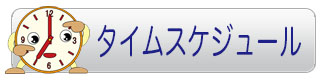 12
9
3
6
タイムスケジュール